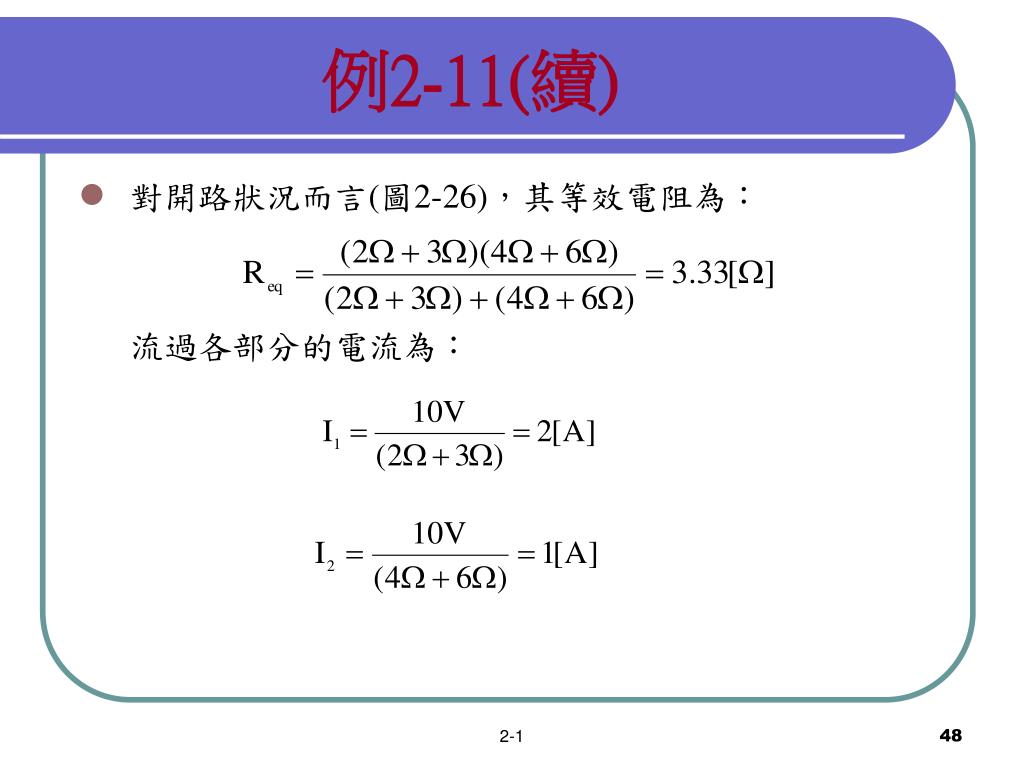 例2-11(續)

對開路狀況而言(圖2-26)，其等效電阻為：

$R_{eq} = \frac{(2\Omega + 3\Omega)(4\Omega + 6\Omega)}{(2\Omega + 3\Omega) + (4\Omega + 6\Omega)} = 3.33[\Omega]$

流過各部分的電流為：

$I_1 = \frac{10V}{(2\Omega + 3\Omega)} = 2[A]$

$I_2 = \frac{10V}{(4\Omega + 6\Omega)} = 1[A]$

2-1

48